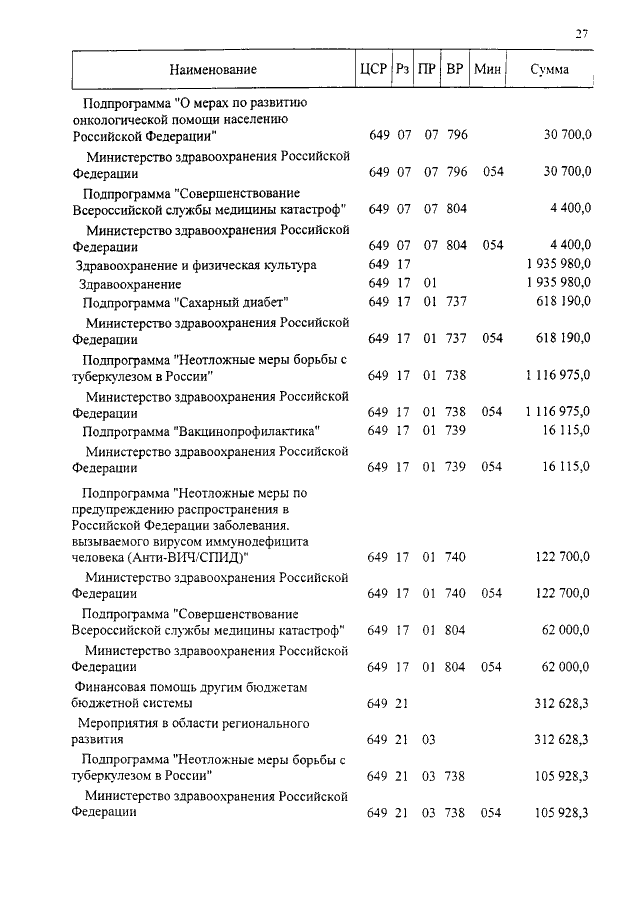 27

| Наименование | ЦСР | Рз | ПР | ВР | Мин | Сумма |
|---|---|---|---|---|---|---|
| Подпрограмма "О мерах по развитию онкологической помощи населению Российской Федерации" | 649 | 07 | 07 | 796 | | 30 700,0 |
| Министерство здравоохранения Российской Федерации | 649 | 07 | 07 | 796 | 054 | 30 700,0 |
| Подпрограмма "Совершенствование Всероссийской службы медицины катастроф" | 649 | 07 | 07 | 804 | | 4 400,0 |
| Министерство здравоохранения Российской Федерации | 649 | 07 | 07 | 804 | 054 | 4 400,0 |
| Здравоохранение и физическая культура | 649 | 17 | | | | 1 935 980,0 |
| Здравоохранение | 649 | 17 | 01 | | | 1 935 980,0 |
| Подпрограмма "Сахарный диабет" | 649 | 17 | 01 | 737 | | 618 190,0 |
| Министерство здравоохранения Российской Федерации | 649 | 17 | 01 | 737 | 054 | 618 190,0 |
| Подпрограмма "Неотложные меры борьбы с туберкулезом в России" | 649 | 17 | 01 | 738 | | 1 116 975,0 |
| Министерство здравоохранения Российской Федерации | 649 | 17 | 01 | 738 | 054 | 1 116 975,0 |
| Подпрограмма "Вакцинопрофилактика" | 649 | 17 | 01 | 739 | | 16 115,0 |
| Министерство здравоохранения Российской Федерации | 649 | 17 | 01 | 739 | 054 | 16 115,0 |
| Подпрограмма "Неотложные меры по предупреждению распространения в Российской Федерации заболевания, вызываемого вирусом иммунодефицита человека (Анти-ВИЧ/СПИД)" | 649 | 17 | 01 | 740 | | 122 700,0 |
| Министерство здравоохранения Российской Федерации | 649 | 17 | 01 | 740 | 054 | 122 700,0 |
| Подпрограмма "Совершенствование Всероссийской службы медицины катастроф" | 649 | 17 | 01 | 804 | | 62 000,0 |
| Министерство здравоохранения Российской Федерации | 649 | 17 | 01 | 804 | 054 | 62 000,0 |
| Финансовая помощь другим бюджетам бюджетной системы | 649 | 21 | | | | 312 628,3 |
| Мероприятия в области регионального развития | 649 | 21 | 03 | | | 312 628,3 |
| Подпрограмма "Неотложные меры борьбы с туберкулезом в России" | 649 | 21 | 03 | 738 | | 105 928,3 |
| Министерство здравоохранения Российской Федерации | 649 | 21 | 03 | 738 | 054 | 105 928,3 |